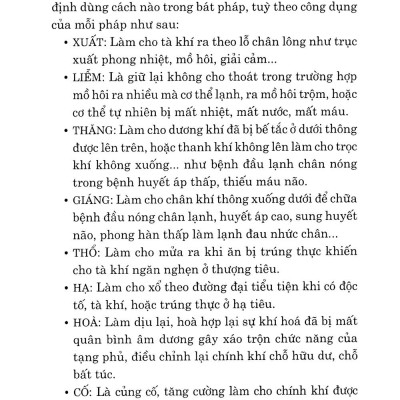 định dùng cách nào trong bát pháp, tuỳ theo công dụng của mỗi pháp như sau:

• XUẤT: Làm cho tà khí ra theo lỗ chân lông như trục xuất phong nhiệt, mồ hôi, giải cảm...

• LIỄM: Là giữ lại không cho thoát trong trường hợp mồ hôi ra nhiều mà cơ thể lạnh, ra mồ hôi trộm, hoặc cơ thể tự nhiên bị mất nhiệt, mất nước, mất máu.

• THĂNG: Làm cho dương khí đã bị bế tắc ở dưới thông được lên trên, hoặc thanh khí không lên làm cho trọc khí không xuống... như bệnh đầu lạnh chân nóng trong bệnh huyết áp thấp, thiếu máu não.

• GIÁNG: Làm cho chân khí thông xuống dưới để chữa bệnh đầu nóng chân lạnh, huyết áp cao, sung huyết não, phong hàn thấp làm lạnh đau nhức chân...

• THỔ: Làm cho mửa ra khi ăn bị trúng thực khiến cho tà khí ngăn nghẹn ở thượng tiêu.

• HẠ: Làm cho xổ theo đường đại tiểu tiện khi có độc tố, tà khí, hoặc trúng thực ở hạ tiêu.

• HOÀ: Làm dịu lại, hoà hợp lại sự khí hoá đã bị mất quân bình âm dương gây xáo trộn chức năng của tạng phủ, điều chỉnh lại chính khí chỗ hữu dư, chỗ bất túc.

• CỐ: Là củng cố, tăng cường làm cho chính khí được